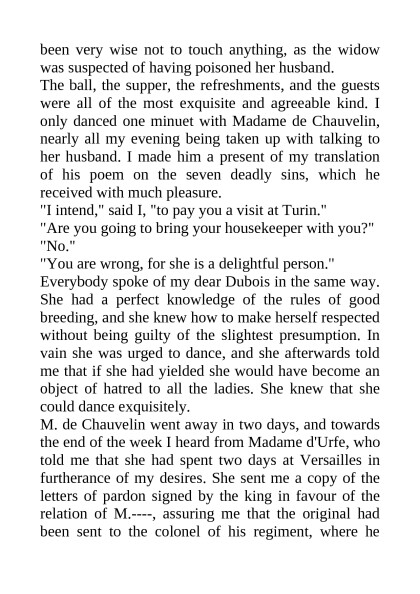 been very wise not to touch anything, as the widow was suspected of having poisoned her husband.
The ball, the supper, the refreshments, and the guests were all of the most exquisite and agreeable kind. I only danced one minuet with Madame de Chauvelin, nearly all my evening being taken up with talking to her husband. I made him a present of my translation of his poem on the seven deadly sins, which he received with much pleasure.
"I intend," said I, "to pay you a visit at Turin."
"Are you going to bring your housekeeper with you?"
"No."
"You are wrong, for she is a delightful person."
Everybody spoke of my dear Dubois in the same way. She had a perfect knowledge of the rules of good breeding, and she knew how to make herself respected without being guilty of the slightest presumption. In vain she was urged to dance, and she afterwards told me that if she had yielded she would have become an object of hatred to all the ladies. She knew that she could dance exquisitely.
M. de Chauvelin went away in two days, and towards the end of the week I heard from Madame d'Urfe, who told me that she had spent two days at Versailles in furtherance of my desires. She sent me a copy of the letters of pardon signed by the king in favour of the relation of M.----, assuring me that the original had been sent to the colonel of his regiment, where he